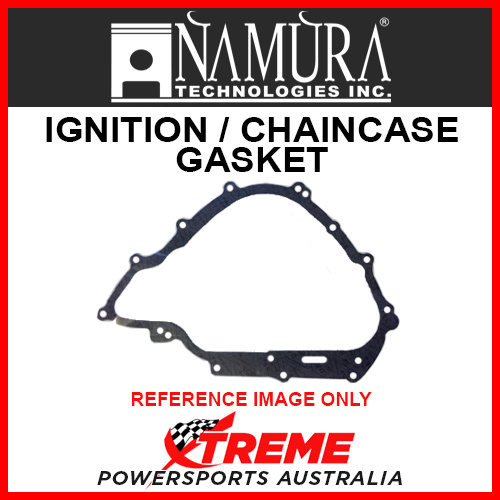 NAMURA®
TECHNOLOGIES INC.

IGNITION / CHAINCASE GASKET

REFERENCE IMAGE ONLY

XTREME
POWERSPORTS AUSTRALIA